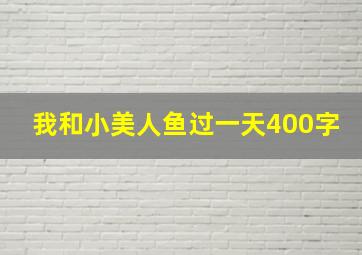 我和小美人鱼过一天400字